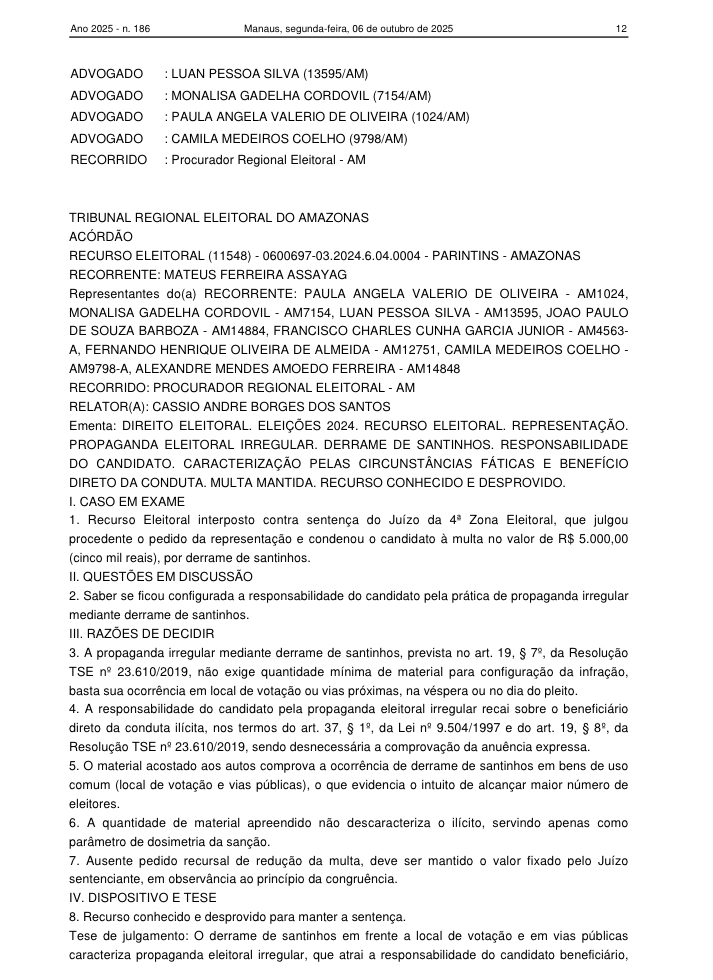 Ano 2025 - n. 186 Manaus, segunda-feira, 06 de outubro de 2025 12

ADVOGADO : LUAN PESSOA SILVA (13595/AM)
ADVOGADO : MONALISA GADELHA CORDOVIL (7154/AM)
ADVOGADO : PAULA ANGELA VALERIO DE OLIVEIRA (1024/AM)
ADVOGADO : CAMILA MEDEIROS COELHO (9798/AM)
RECORRIDO : Procurador Regional Eleitoral - AM

TRIBUNAL REGIONAL ELEITORAL DO AMAZONAS
ACÓRDÃO
RECURSO ELEITORAL (11548) - 0600697-03.2024.6.04.0004 - PARINTINS - AMAZONAS
RECORRENTE: MATEUS FERREIRA ASSAYAG
Representantes do(a) RECORRENTE: PAULA ANGELA VALERIO DE OLIVEIRA - AM1024, MONALISA GADELHA CORDOVIL - AM7154, LUAN PESSOA SILVA - AM13595, JOAO PAULO DE SOUZA BARBOZA - AM14884, FRANCISCO CHARLES CUNHA GARCIA JUNIOR - AM4563-A, FERNANDO HENRIQUE OLIVEIRA DE ALMEIDA - AM12751, CAMILA MEDEIROS COELHO - AM9798-A, ALEXANDRE MENDES AMOEDO FERREIRA - AM14848
RECORRIDO: PROCURADOR REGIONAL ELEITORAL - AM
RELATOR(A): CASSIO ANDRE BORGES DOS SANTOS
Ementa: DIREITO ELEITORAL. ELEIÇÕES 2024. RECURSO ELEITORAL. REPRESENTAÇÃO. PROPAGANDA ELEITORAL IRREGULAR. DERRAME DE SANTINHOS. RESPONSABILIDADE DO CANDIDATO. CARACTERIZAÇÃO PELAS CIRCUNSTÂNCIAS FÁTICAS E BENEFÍCIO DIRETO DA CONDUTA. MULTA MANTIDA. RECURSO CONHECIDO E DESPROVIDO.
I. CASO EM EXAME
1. Recurso Eleitoral interposto contra sentença do Juízo da 4ª Zona Eleitoral, que julgou procedente o pedido da representação e condenou o candidato à multa no valor de R$ 5.000,00 (cinco mil reais), por derrame de santinhos.
II. QUESTÕES EM DISCUSSÃO
2. Saber se ficou configurada a responsabilidade do candidato pela prática de propaganda irregular mediante derrame de santinhos.
III. RAZÕES DE DECIDIR
3. A propaganda irregular mediante derrame de santinhos, prevista no art. 19, § 7º, da Resolução TSE nº 23.610/2019, não exige quantidade mínima de material para configuração da infração, basta sua ocorrência em local de votação ou vias próximas, na véspera ou no dia do pleito.
4. A responsabilidade do candidato pela propaganda eleitoral irregular recai sobre o beneficiário direto da conduta ilícita, nos termos do art. 37, § 1º, da Lei nº 9.504/1997 e do art. 19, § 8º, da Resolução TSE nº 23.610/2019, sendo desnecessária a comprovação da anuência expressa.
5. O material acostado aos autos comprova a ocorrência de derrame de santinhos em bens de uso comum (local de votação e vias públicas), o que evidencia o intuito de alcançar maior número de eleitores.
6. A quantidade de material apreendido não descaracteriza o ilícito, servindo apenas como parâmetro de dosimetria da sanção.
7. Ausente pedido recursal de redução da multa, deve ser mantido o valor fixado pelo Juízo sentenciante, em observância ao princípio da congruência.
IV. DISPOSITIVO E TESE
8. Recurso conhecido e desprovido para manter a sentença.
Tese de julgamento: O derrame de santinhos em frente a local de votação e em vias públicas caracteriza propaganda eleitoral irregular, que atrai a responsabilidade do candidato beneficiário,